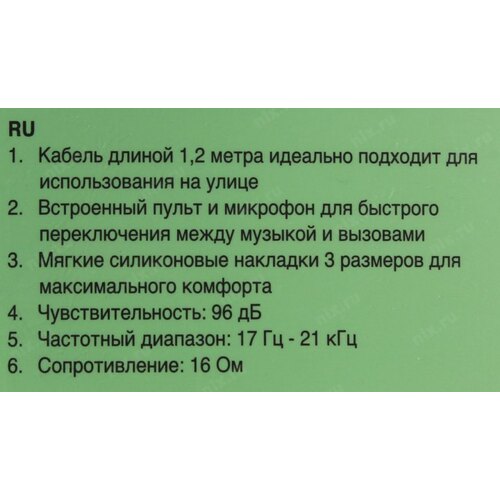 RU
1. Кабель длиной 1,2 метра идеально подходит для использования на улице
2. Встроенный пульт и микрофон для быстрого переключения между музыкой и вызовами
3. Мягкие силиконовые накладки 3 размеров для максимального комфорта
4. Чувствительность: 96 дБ
5. Частотный диапазон: 17 Гц - 21 кГц
6. Сопротивление: 16 Ом

nix.ru